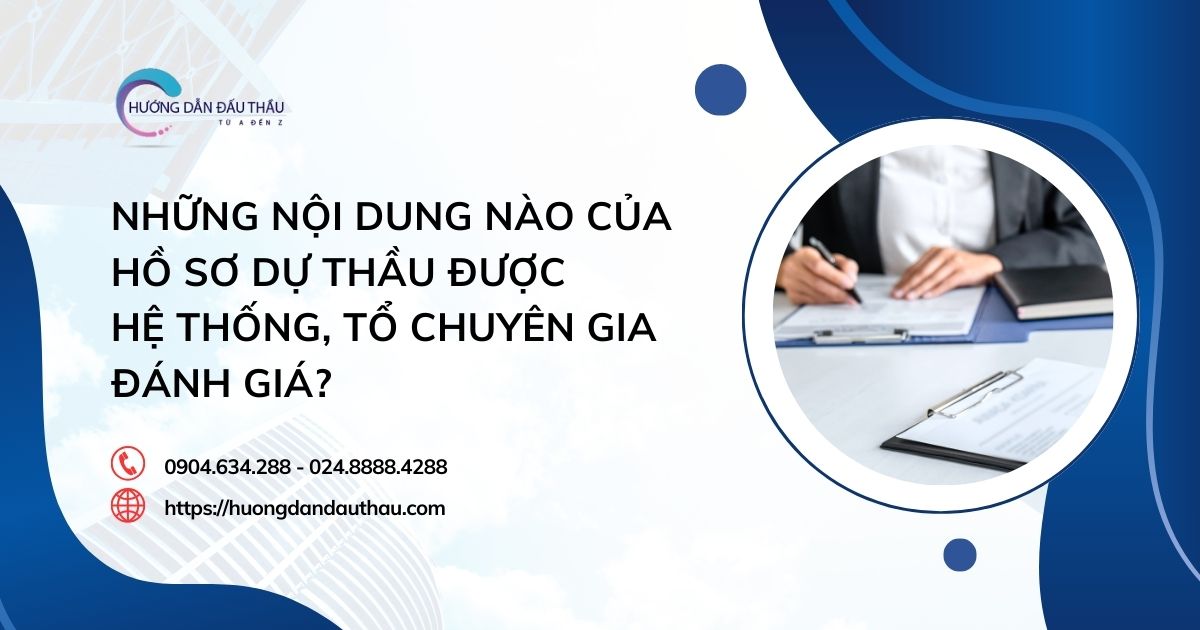 HƯỚNG DẪN ĐẤU THẦU
TỪ A ĐẾN Z

NHỮNG NỘI DUNG NÀO CỦA HỒ SƠ DỰ THẦU ĐƯỢC HỆ THỐNG, TỔ CHUYÊN GIA ĐÁNH GIÁ?

0904.634.288 - 024.8888.4288

https://huongdandauthau.com